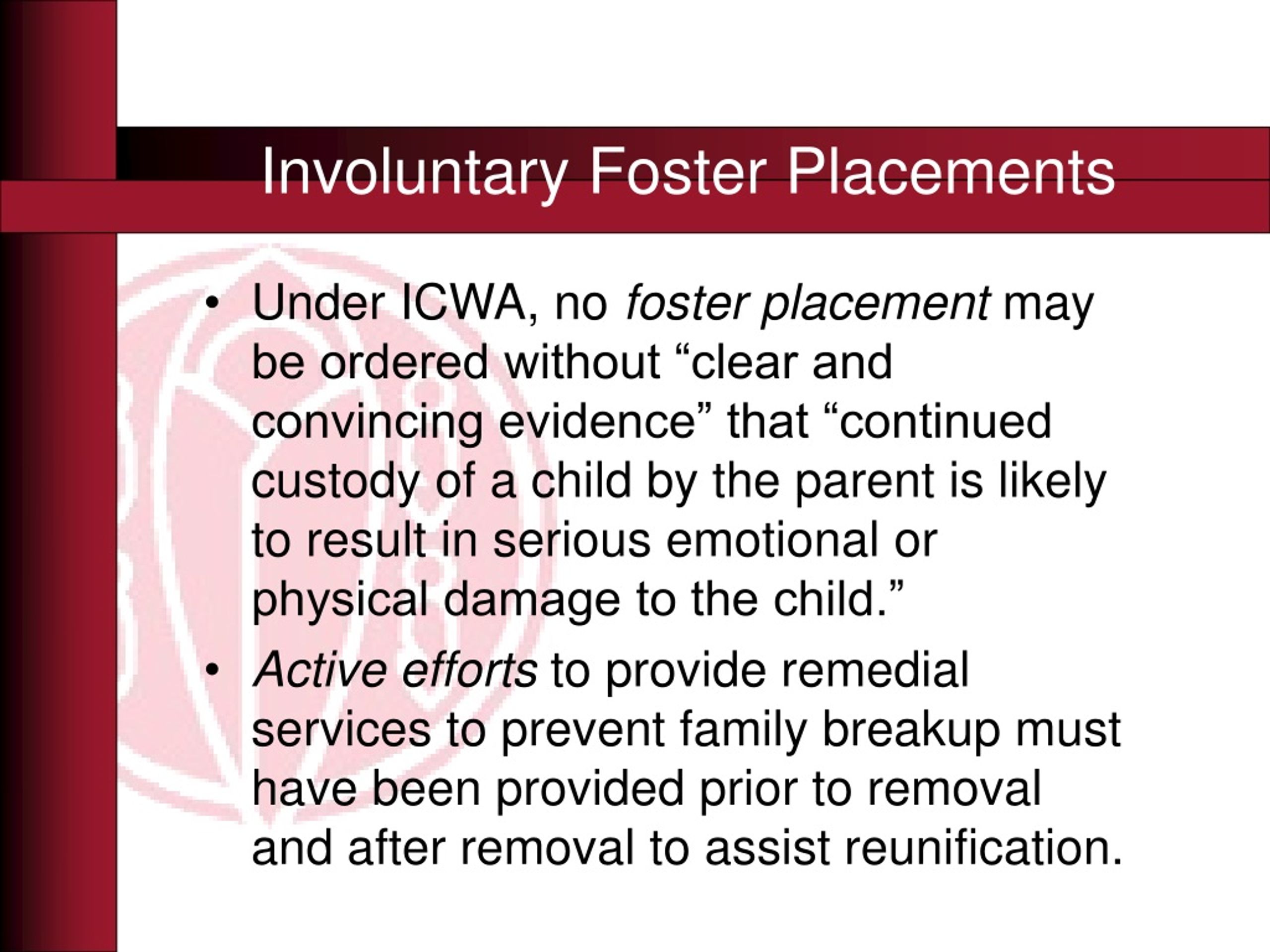 Involuntary Foster Placements

• Under ICWA, no foster placement may be ordered without “clear and convincing evidence” that “continued custody of a child by the parent is likely to result in serious emotional or physical damage to the child.”

• Active efforts to provide remedial services to prevent family breakup must have been provided prior to removal and after removal to assist reunification.